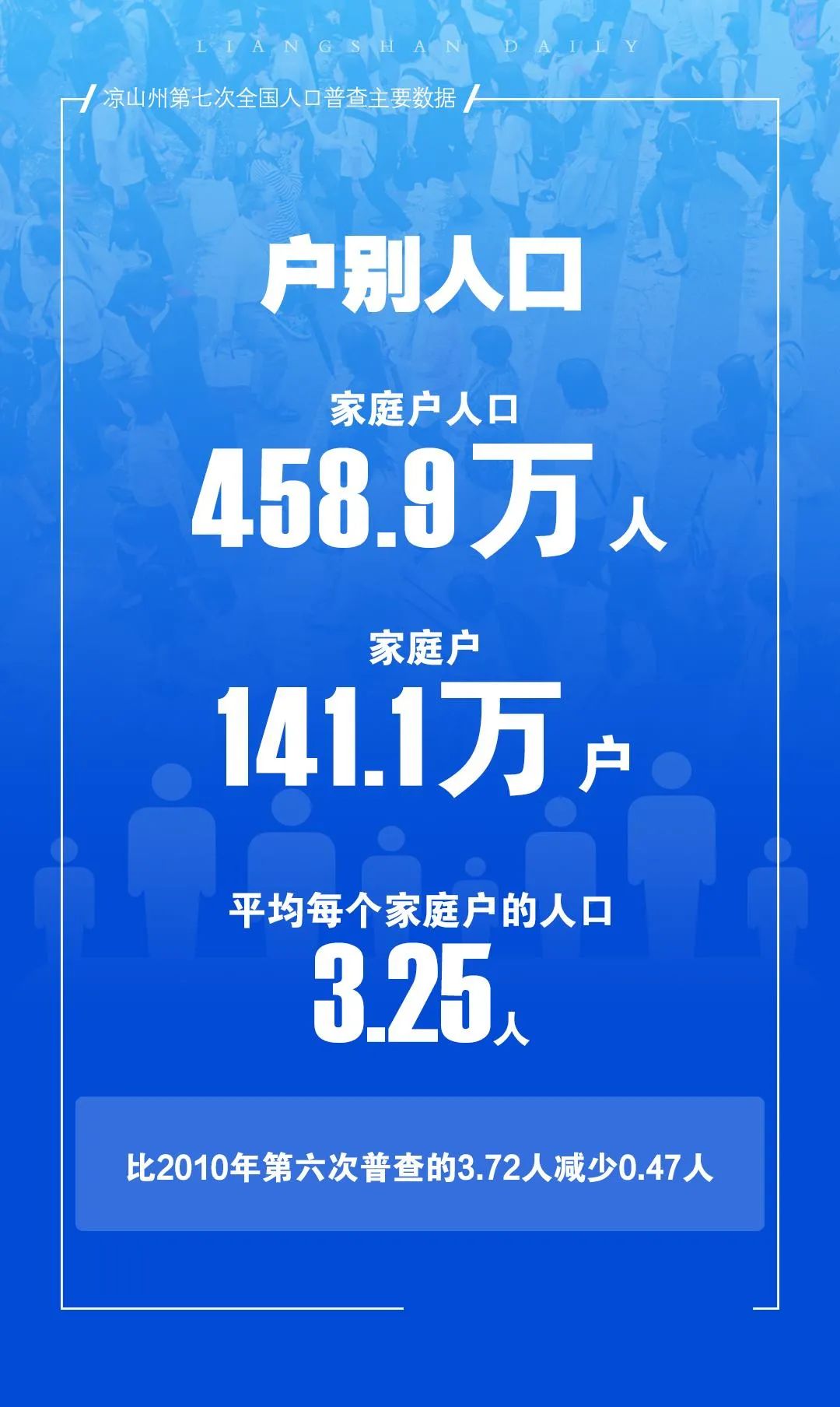 LIANGSHAN DAILY

凉山州第七次全国人口普查主要数据

户别人口

家庭户人口

458.9万人

家庭户

141.1万户

平均每个家庭户的人口

3.25人

比2010年第六次普查的3.72人减少0.47人